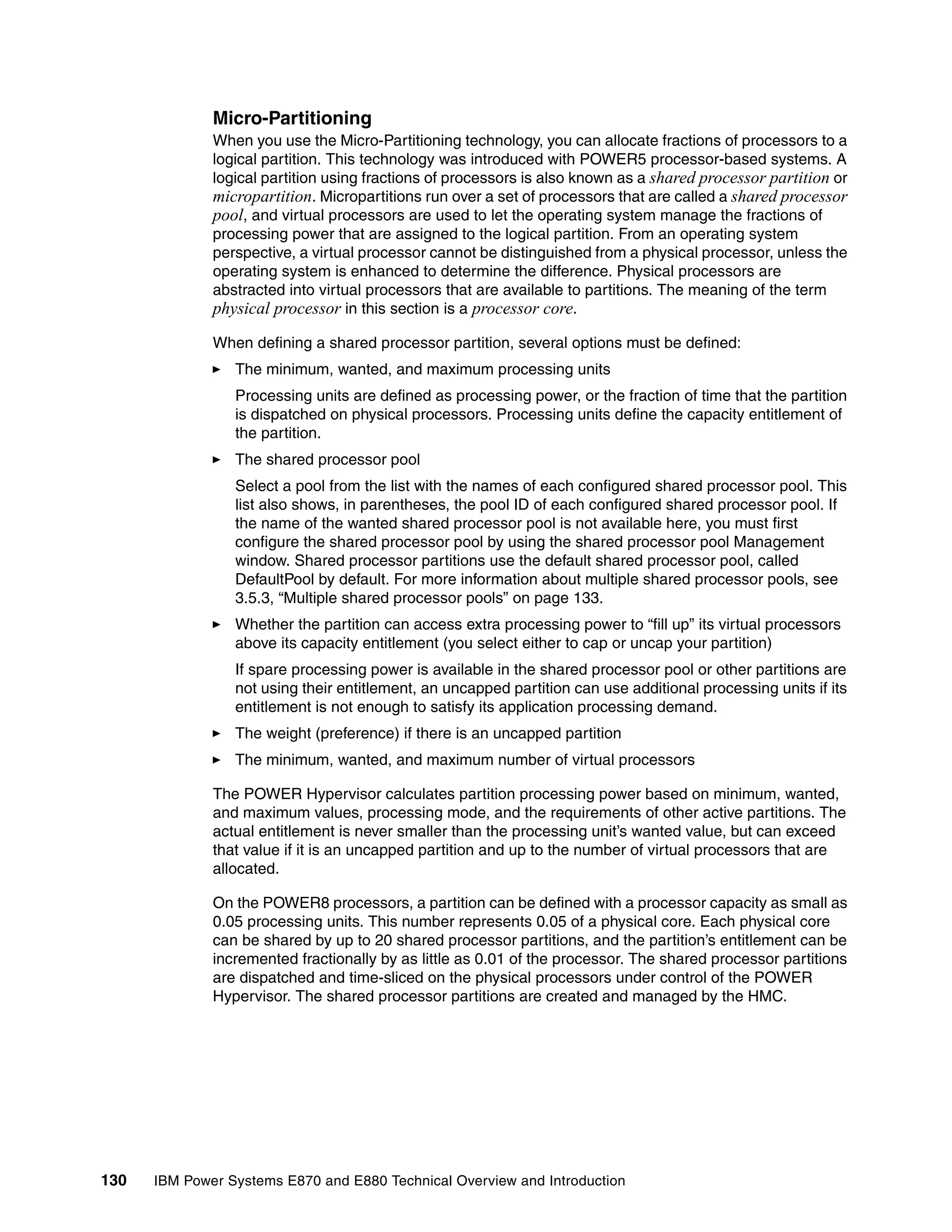 Micro-Partitioning

When you use the Micro-Partitioning technology, you can allocate fractions of processors to a logical partition. This technology was introduced with POWER5 processor-based systems. A logical partition using fractions of processors is also known as a shared processor partition or micropartition. Micropartitions run over a set of processors that are called a shared processor pool, and virtual processors are used to let the operating system manage the fractions of processing power that are assigned to the logical partition. From an operating system perspective, a virtual processor cannot be distinguished from a physical processor, unless the operating system is enhanced to determine the difference. Physical processors are abstracted into virtual processors that are available to partitions. The meaning of the term physical processor in this section is a processor core.

When defining a shared processor partition, several options must be defined:

► The minimum, wanted, and maximum processing units

Processing units are defined as processing power, or the fraction of time that the partition is dispatched on physical processors. Processing units define the capacity entitlement of the partition.

► The shared processor pool

Select a pool from the list with the names of each configured shared processor pool. This list also shows, in parentheses, the pool ID of each configured shared processor pool. If the name of the wanted shared processor pool is not available here, you must first configure the shared processor pool by using the shared processor pool Management window. Shared processor partitions use the default shared processor pool, called DefaultPool by default. For more information about multiple shared processor pools, see 3.5.3, “Multiple shared processor pools” on page 133.

► Whether the partition can access extra processing power to “fill up” its virtual processors above its capacity entitlement (you select either to cap or uncap your partition)

If spare processing power is available in the shared processor pool or other partitions are not using their entitlement, an uncapped partition can use additional processing units if its entitlement is not enough to satisfy its application processing demand.

► The weight (preference) if there is an uncapped partition

► The minimum, wanted, and maximum number of virtual processors

The POWER Hypervisor calculates partition processing power based on minimum, wanted, and maximum values, processing mode, and the requirements of other active partitions. The actual entitlement is never smaller than the processing unit’s wanted value, but can exceed that value if it is an uncapped partition and up to the number of virtual processors that are allocated.

On the POWER8 processors, a partition can be defined with a processor capacity as small as 0.05 processing units. This number represents 0.05 of a physical core. Each physical core can be shared by up to 20 shared processor partitions, and the partition’s entitlement can be incremented fractionally by as little as 0.01 of the processor. The shared processor partitions are dispatched and time-sliced on the physical processors under control of the POWER Hypervisor. The shared processor partitions are created and managed by the HMC.

130 IBM Power Systems E870 and E880 Technical Overview and Introduction